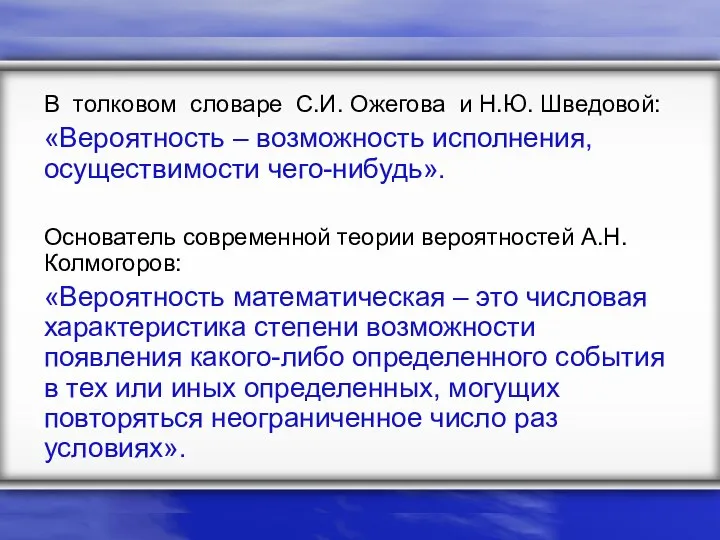 В толковом словаре С.И. Ожегова и Н.Ю. Шведовой:
«Вероятность – возможность исполнения, осуществимости чего-нибудь».

Основатель современной теории вероятностей А.Н. Колмогоров:
«Вероятность математическая – это числовая характеристика степени возможности появления какого-либо определенного события в тех или иных определенных, могущих повторяться неограниченное число раз условиях».